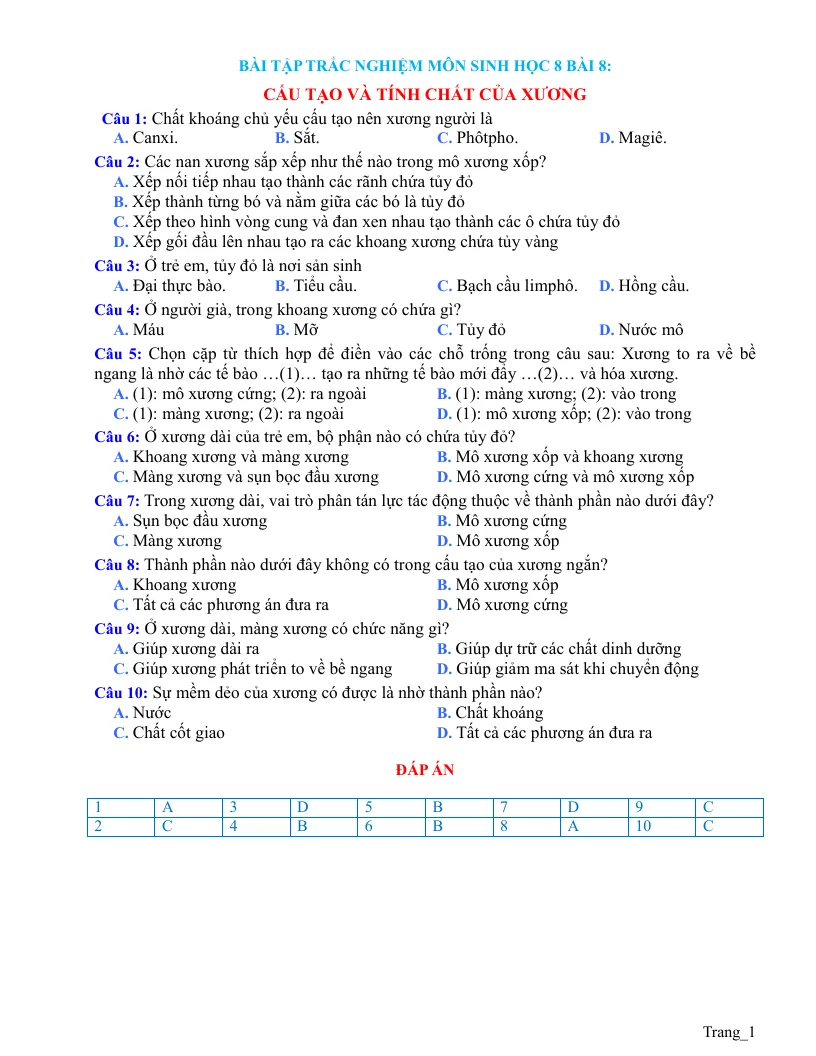 BÀI TẬP TRẮC NGHIỆM MÔN SINH HỌC 8 BÀI 8:

CẤU TẠO VÀ TÍNH CHẤT CỦA XƯƠNG

Câu 1: Chất khoáng chủ yếu cấu tạo nên xương người là
A. Canxi. B. Sắt. C. Phôtpho. D. Magiê.

Câu 2: Các nan xương sắp xếp như thế nào trong mô xương xốp?
A. Xếp nối tiếp nhau tạo thành các rãnh chứa tủy đỏ
B. Xếp thành từng bó và nằm giữa các bó là tủy đỏ
C. Xếp theo hình vòng cung và đan xen nhau tạo thành các ô chứa tủy đỏ
D. Xếp gối đầu lên nhau tạo ra các khoang xương chứa tủy vàng

Câu 3: Ở trẻ em, tủy đỏ là nơi sản sinh
A. Đại thực bào. B. Tiểu cầu. C. Bạch cầu limphô. D. Hồng cầu.

Câu 4: Ở người già, trong khoang xương có chứa gì?
A. Máu B. Mỡ C. Tủy đỏ D. Nước mô

Câu 5: Chọn cặp từ thích hợp để điền vào các chỗ trống trong câu sau: Xương to ra về bề ngang là nhờ các tế bào …(1)… tạo ra những tế bào mới đẩy …(2)… và hóa xương.
A. (1): mô xương cứng; (2): ra ngoài B. (1): màng xương; (2): vào trong
C. (1): màng xương; (2): ra ngoài D. (1): mô xương xốp; (2): vào trong

Câu 6: Ở xương dài của trẻ em, bộ phận nào có chứa tủy đỏ?
A. Khoang xương và màng xương B. Mô xương xốp và khoang xương
C. Màng xương và sụn bọc đầu xương D. Mô xương cứng và mô xương xốp

Câu 7: Trong xương dài, vai trò phân tán lực tác động thuộc về thành phần nào dưới đây?
A. Sụn bọc đầu xương B. Mô xương cứng
C. Màng xương D. Mô xương xốp

Câu 8: Thành phần nào dưới đây không có trong cấu tạo của xương ngắn?
A. Khoang xương B. Mô xương xốp
C. Tất cả các phương án đưa ra D. Mô xương cứng

Câu 9: Ở xương dài, màng xương có chức năng gì?
A. Giúp xương dài ra B. Giúp dự trữ các chất dinh dưỡng
C. Giúp xương phát triển to về bề ngang D. Giúp giảm ma sát khi chuyển động

Câu 10: Sự mềm dẻo của xương có được là nhờ thành phần nào?
A. Nước B. Chất khoáng
C. Chất cốt giao D. Tất cả các phương án đưa ra

ĐÁP ÁN

| 1 | A | 3 | D | 5 | B | 7 | D | 9 | C |
|---|---|---|---|---|---|---|---|---|---|
| 2 | C | 4 | B | 6 | B | 8 | A | 10 | C |

Trang_1